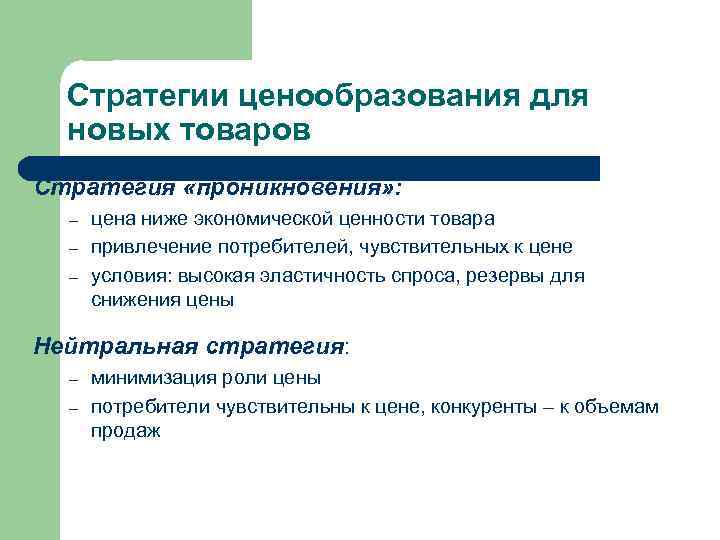 Стратегии ценообразования для новых товаров

Стратегия «проникновения»:

– цена ниже экономической ценности товара
– привлечение потребителей, чувствительных к цене
– условия: высокая эластичность спроса, резервы для снижения цены

Нейтральная стратегия:

– минимизация роли цены
– потребители чувствительны к цене, конкуренты – к объемам продаж